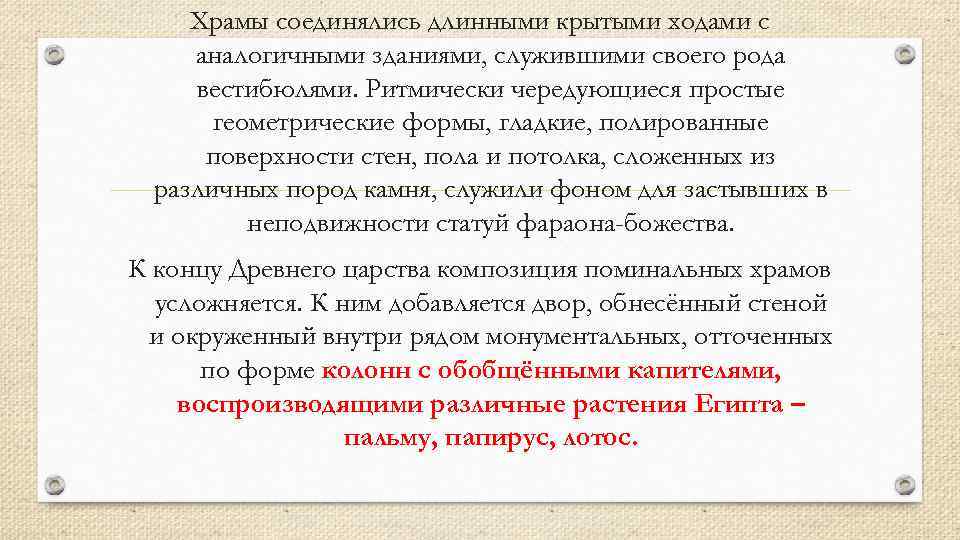 Храмы соединялись длинными крытыми ходами с аналогичными зданиями, служившими своего рода вестибюлями. Ритмически чередующиеся простые геометрические формы, гладкие, полированные поверхности стен, пола и потолка, сложенных из различных пород камня, служили фоном для застывших в неподвижности статуй фараона-божества.

К концу Древнего царства композиция поминальных храмов усложняется. К ним добавляется двор, обнесённый стеной и окруженный внутри рядом монументальных, отточенных по форме колонн с обобщёнными капителями, воспроизводящими различные растения Египта – пальму, папирус, лотос.